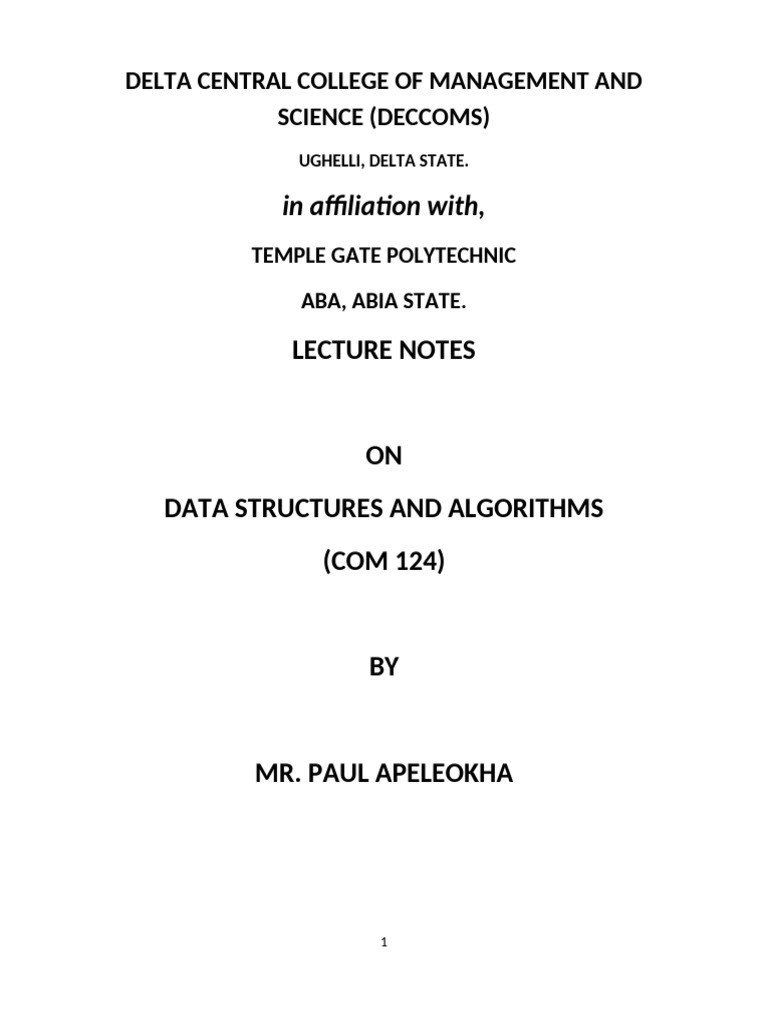 DELTA CENTRAL COLLEGE OF MANAGEMENT AND SCIENCE (DECCOMS)

UGHELLI, DELTA STATE.

in affiliation with,

TEMPLE GATE POLYTECHNIC

ABA, ABIA STATE.

LECTURE NOTES

ON

DATA STRUCTURES AND ALGORITHMS

(COM 124)

BY

MR. PAUL APELEOKHA

1